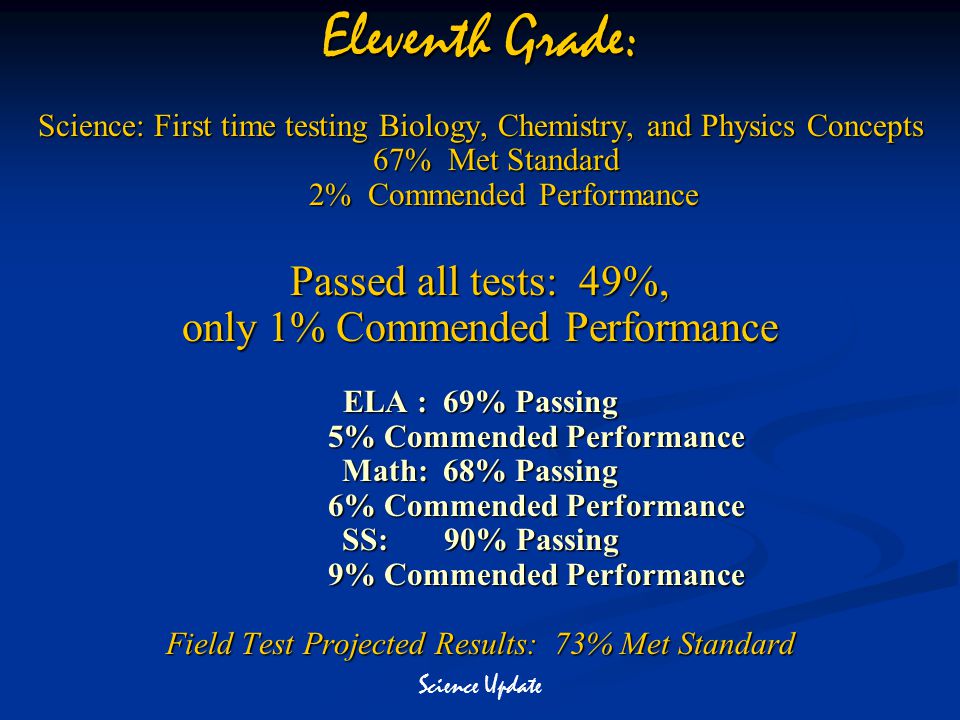 Eleventh Grade:

Science: First time testing Biology, Chemistry, and Physics Concepts
67% Met Standard
2% Commended Performance

Passed all tests: 49%,
only 1% Commended Performance

ELA : 69% Passing
5% Commended Performance
Math: 68% Passing
6% Commended Performance
SS: 90% Passing
9% Commended Performance

Field Test Projected Results: 73% Met Standard

Science Update